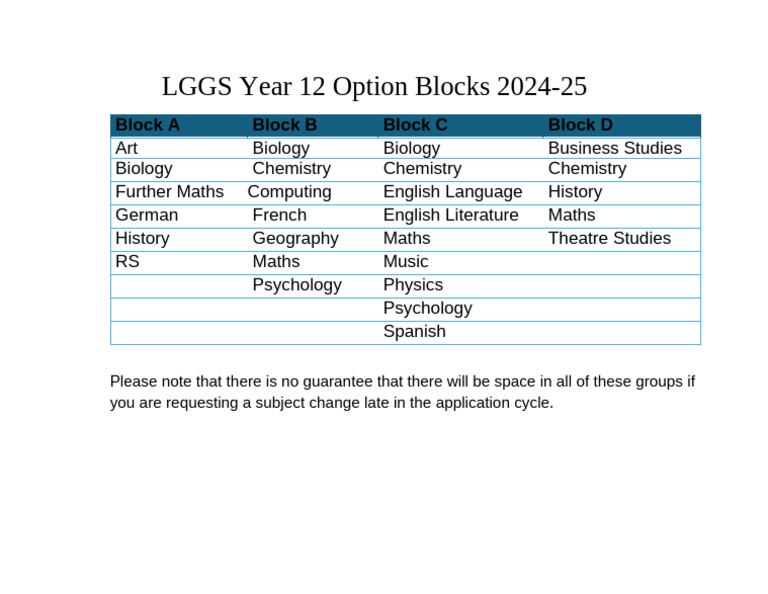 LGGS Year 12 Option Blocks 2024-25

| Block A | Block B | Block C | Block D |
|---|---|---|---|
| Art | Biology | Biology | Business Studies |
| Biology | Chemistry | Chemistry | Chemistry |
| Further Maths | Computing | English Language | History |
| German | French | English Literature | Maths |
| History | Geography | Maths | Theatre Studies |
| RS | Maths | Music | |
| | Psychology | Physics | |
| | | Psychology | |
| | | Spanish | |

Please note that there is no guarantee that there will be space in all of these groups if you are requesting a subject change late in the application cycle.